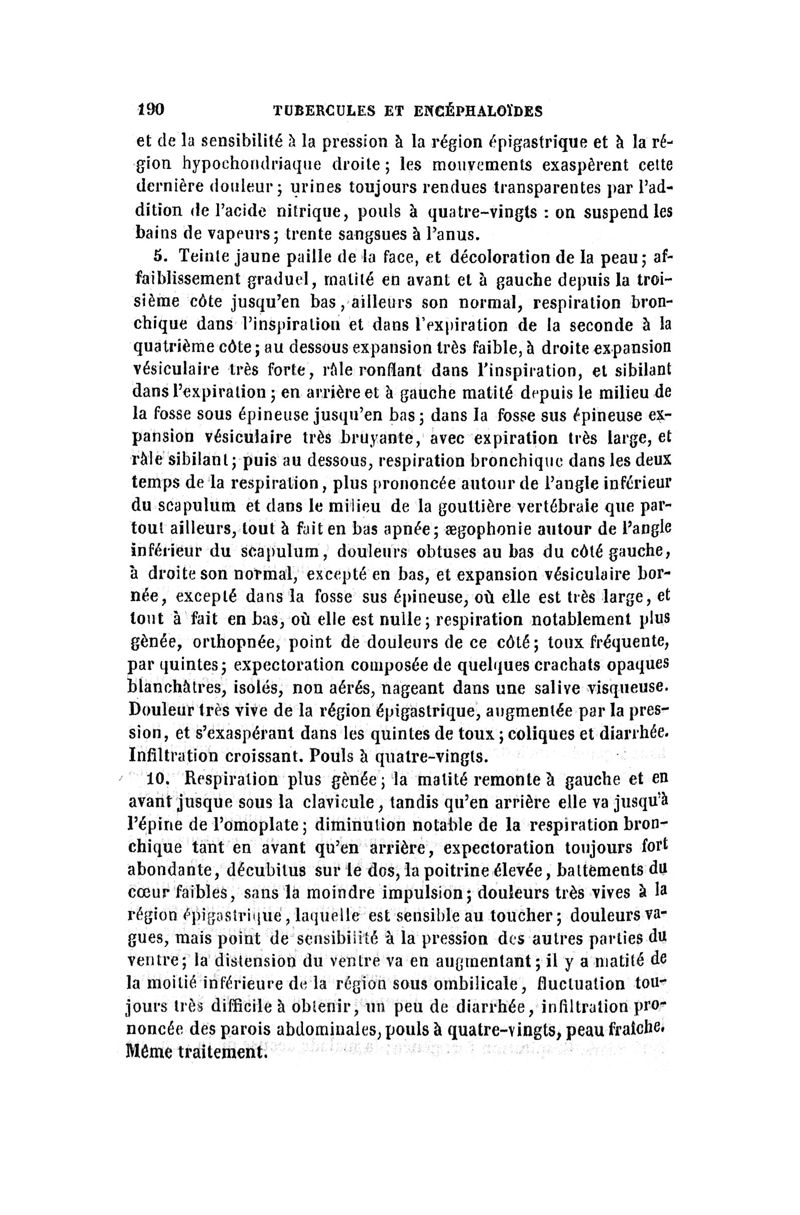 190 TUBERCULES ET ENCÉPHALOÏDES

et de la sensibilité à la pression à la région épigastrique et à la région hypochondriaque droite; les mouvements exaspèrent cette dernière douleur; urines toujours rendues transparentes par l'addition de l'acide nitrique, pouls à quatre-vingts : on suspend les bains de vapeurs; trente sangsues à l'anus.

5. Teinte jaune paille de la face, et décoloration de la peau; affaiblissement graduel, matité en avant et à gauche depuis la troisième côte jusqu'en bas, ailleurs son normal, respiration bronchique dans l'inspiration et dans l'expiration de la seconde à la quatrième côte; au dessous expansion très faible, à droite expansion vésiculaire très forte, râle ronflant dans l'inspiration, et sibilant dans l'expiration; en arrière et à gauche matité depuis le milieu de la fosse sous épineuse jusqu'en bas; dans la fosse sus épineuse expansion vésiculaire très bruyante, avec expiration très large, et râle sibilant; puis au dessous, respiration bronchique dans les deux temps de la respiration, plus prononcée autour de l'angle inférieur du scapulum et dans le milieu de la gouttière vertébrale que partout ailleurs, tout à fait en bas apnée; ægophonie autour de l'angle inférieur du scapulum, douleurs obtuses au bas du côté gauche, à droite son normal, excepté en bas, et expansion vésiculaire bornée, excepté dans la fosse sus épineuse, où elle est très large, et tout à fait en bas, où elle est nulle; respiration notablement plus gènée, orthopnée, point de douleurs de ce côté; toux fréquente, par quintes; expectoration composée de quelques crachats opaques blanchâtres, isolés, non aérés, nageant dans une salive visqueuse. Douleur très vive de la région épigastrique, augmentée par la pression, et s'exaspérant dans les quintes de toux; coliques et diarrhée. Infiltration croissant. Pouls à quatre-vingts.

10. Respiration plus gènée; la matité remonte à gauche et en avant jusque sous la clavicule, tandis qu'en arrière elle va jusqu'à l'épine de l'omoplate; diminution notable de la respiration bronchique tant en avant qu'en arrière, expectoration toujours fort abondante, décubitus sur le dos, la poitrine élevée, battements du cœur faibles, sans la moindre impulsion; douleurs très vives à la région épigastrique, laquelle est sensible au toucher; douleurs vagues, mais point de sensibilité à la pression des autres parties du ventre; la distension du ventre va en augmentant; il y a matité de la moitié inférieure de la région sous ombilicale, fluctuation toujours très difficile à obtenir, un peu de diarrhée, infiltration prononcée des parois abdominales, pouls à quatre-vingts, peau fraîche. Même traitement.